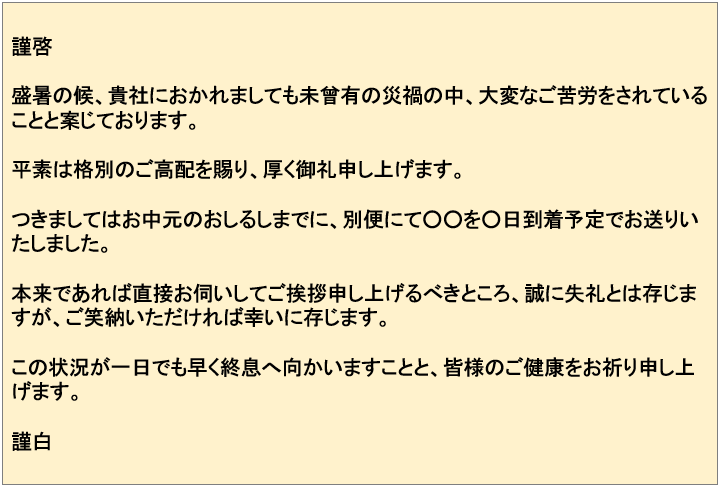 謹啓

盛暑の候、貴社におかれましても未曾有の災禍の中、大変なご苦労をされていることと案じております。

平素は格別のご高配を賜り、厚く御礼申し上げます。

つきましてはお中元のおしるしまでに、別便にて〇〇を〇日到着予定でお送りいたしました。

本来であれば直接お伺いしてご挨拶申し上げるべきところ、誠に失礼とは存じますが、ご笑納いただければ幸いに存じます。

この状況が一日でも早く終息へ向かいますことと、皆様のご健康をお祈り申し上げます。

謹白